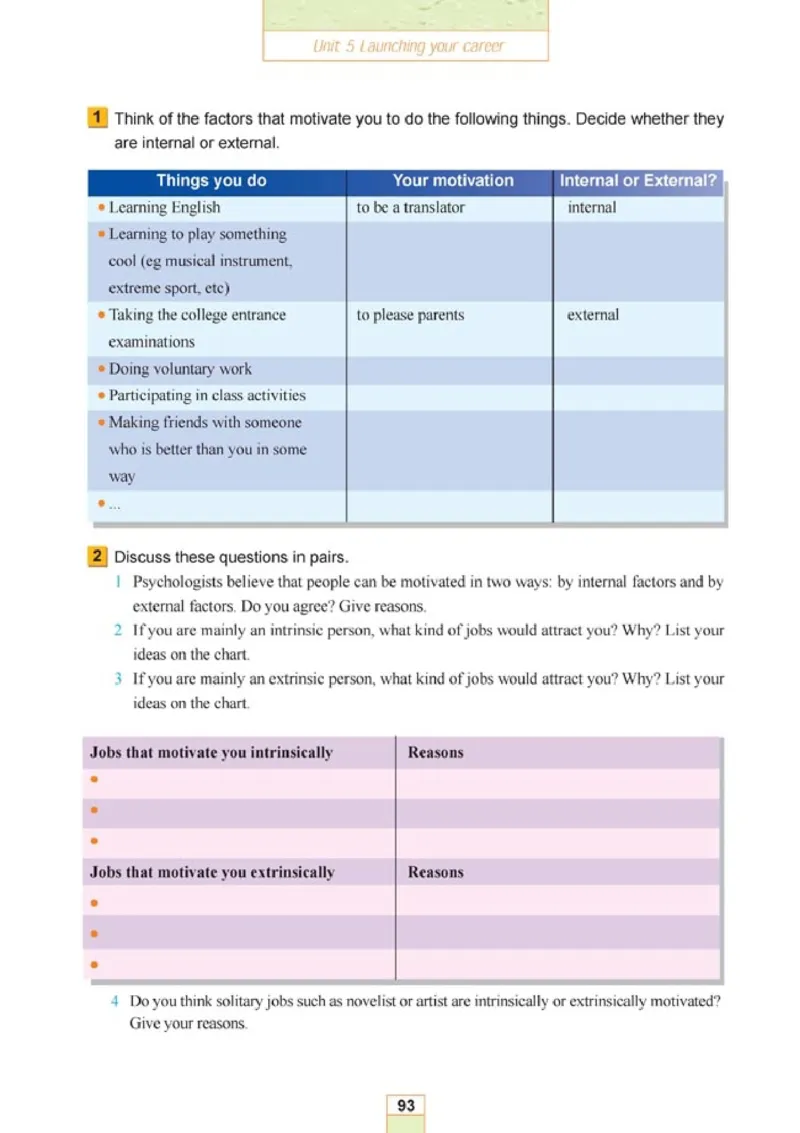 Unit 5 Launching your career

1 Think of the factors that motivate you to do the following things. Decide whether they are internal or external.

| Things you do | Your motivation | Internal or External? |
|---|---|---|
| • Learning English | to be a translator | internal |
| • Learning to play something cool (eg musical instrument, extreme sport, etc) | | |
| • Taking the college entrance examinations | to please parents | external |
| • Doing voluntary work | | |
| • Participating in class activities | | |
| • Making friends with someone who is better than you in some way | | |
| • ... | | |

2 Discuss these questions in pairs.

1 Psychologists believe that people can be motivated in two ways: by internal factors and by external factors. Do you agree? Give reasons.

2 If you are mainly an intrinsic person, what kind of jobs would attract you? Why? List your ideas on the chart.

3 If you are mainly an extrinsic person, what kind of jobs would attract you? Why? List your ideas on the chart.

| Jobs that motivate you intrinsically | Reasons |
|---|---|
| • | |
| • | |
| • | |
| Jobs that motivate you extrinsically | Reasons |
| • | |
| • | |
| • | |

4 Do you think solitary jobs such as novelist or artist are intrinsically or extrinsically motivated? Give your reasons.

93